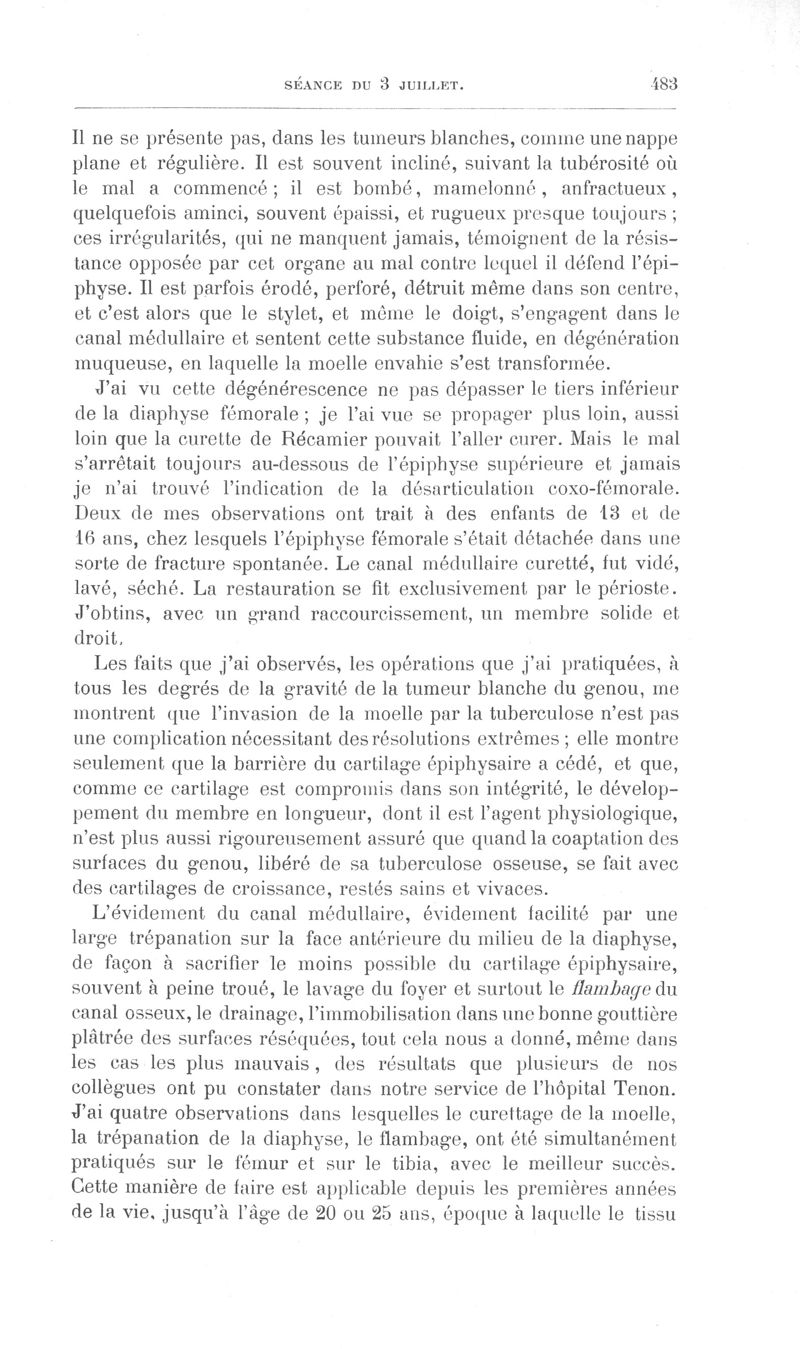 SÉANCE DU 3 JUILLET. 483

Il ne se présente pas, dans les tumeurs blanches, comme une nappe plane et régulière. Il est souvent incliné, suivant la tubérosité où le mal a commencé ; il est bombé, mamelonné, anfractueux, quelquefois aminci, souvent épaissi, et rugueux presque toujours ; ces irrégularités, qui ne manquent jamais, témoignent de la résistance opposée par cet organe au mal contre lequel il défend l'épiphyse. Il est parfois érodé, perforé, détruit même dans son centre, et c'est alors que le stylet, et même le doigt, s'engagent dans le canal médullaire et sentent cette substance fluide, en dégénération muqueuse, en laquelle la moelle envahie s'est transformée.

J'ai vu cette dégénérescence ne pas dépasser le tiers inférieur de la diaphyse fémorale ; je l'ai vue se propager plus loin, aussi loin que la curette de Récamier pouvait l'aller curer. Mais le mal s'arrêtait toujours au-dessous de l'épiphyse supérieure et jamais je n'ai trouvé l'indication de la désarticulation coxo-fémorale. Deux de mes observations ont trait à des enfants de 13 et de 16 ans, chez lesquels l'épiphyse fémorale s'était détachée dans une sorte de fracture spontanée. Le canal médullaire curetté, fut vidé, lavé, séché. La restauration se fit exclusivement par le périoste. J'obtins, avec un grand raccourcissement, un membre solide et droit.

Les faits que j'ai observés, les opérations que j'ai pratiquées, à tous les degrés de la gravité de la tumeur blanche du genou, me montrent que l'invasion de la moelle par la tuberculose n'est pas une complication nécessitant des résolutions extrêmes ; elle montre seulement que la barrière du cartilage épiphysaire a cédé, et que, comme ce cartilage est compromis dans son intégrité, le développement du membre en longueur, dont il est l'agent physiologique, n'est plus aussi rigoureusement assuré que quand la coaptation des surfaces du genou, libéré de sa tuberculose osseuse, se fait avec des cartilages de croissance, restés sains et vivaces.

L'évidement du canal médullaire, évidement facilité par une large trépanation sur la face antérieure du milieu de la diaphyse, de façon à sacrifier le moins possible du cartilage épiphysaire, souvent à peine troué, le lavage du foyer et surtout le flambage du canal osseux, le drainage, l'immobilisation dans une bonne gouttière plâtrée des surfaces réséquées, tout cela nous a donné, même dans les cas les plus mauvais, des résultats que plusieurs de nos collègues ont pu constater dans notre service de l'hôpital Tenon. J'ai quatre observations dans lesquelles le curettage de la moelle, la trépanation de la diaphyse, le flambage, ont été simultanément pratiqués sur le fémur et sur le tibia, avec le meilleur succès. Cette manière de faire est applicable depuis les premières années de la vie, jusqu'à l'âge de 20 ou 25 ans, époque à laquelle le tissu